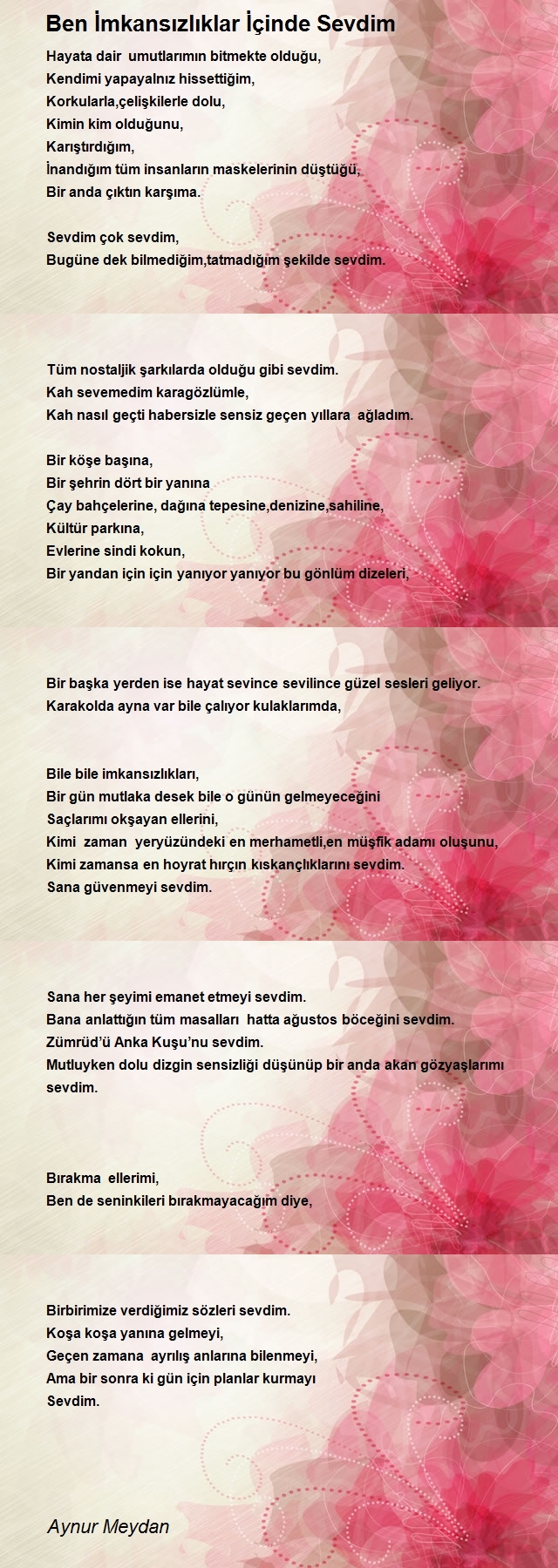 Ben İmkansızlıklar İçinde Sevdim

Hayata dair umutlarımın bitmekte olduğu,
Kendimi yapayalnız hissettiğim,
Korkularla,çelişkilerle dolu,
Kimin kim olduğunu,
Karıştırdığım,
İnandığım tüm insanların maskelerinin düştüğü,
Bir anda çıktın karşıma.

Sevdim çok sevdim,
Bugüne dek bilmediğim,tatmadığım şekilde sevdim.

Tüm nostaljik şarkılarda olduğu gibi sevdim.
Kah sevemedim karagözlümle,
Kah nasıl geçti habersizle sensiz geçen yıllara ağladım.

Bir köşe başına,
Bir şehrin dört bir yanına
Çay bahçelerine, dağına tepesine,denizine,sahiline,
Kültür parkına,
Evlerine sindi kokun,
Bir yandan için için yanıyor yanıyor bu gönlüm dizeleri,

Bir başka yerden ise hayat sevince sevilince güzel sesleri geliyor.
Karakolda ayna var bile çalıyor kulaklarımda,

Bile bile imkansızlıkları,
Bir gün mutlaka desek bile o günün gelmeyeceğini
Saçlarımı okşayan ellerini,
Kimi zaman yeryüzündeki en merhametli,en müşfik adamı oluşunu,
Kimi zamansa en hoyrat hırçın kıskançlıklarını sevdim.
Sana güvenmeyi sevdim.

Sana her şeyimi emanet etmeyi sevdim.
Bana anlattığın tüm masalları hatta ağustos böceğini sevdim.
Zümrüd'ü Anka Kuşu'nu sevdim.
Mutluyken dolu dizgin sensizliği düşünüp bir anda akan gözyaşlarımı sevdim.

Bırakma ellerimi,
Ben de seninkileri bırakmayacağım diye,

Birbirimize verdiğimiz sözleri sevdim.
Koşa koşa yanına gelmeyi,
Geçen zamana ayrılış anlarına bilenmeyi,
Ama bir sonra ki gün için planlar kurmayı
Sevdim.

Aynur Meydan